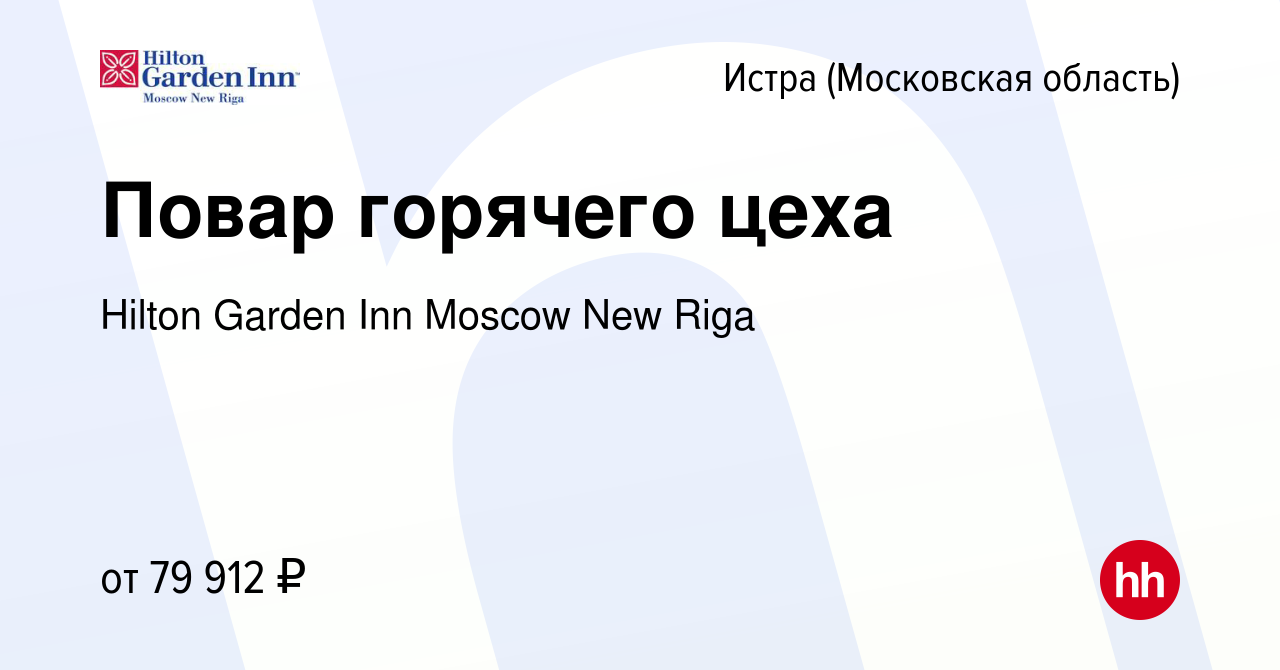 Hilton Garden Inn
Moscow New Riga

Истра (Московская область)

Повар горячего цеха

Hilton Garden Inn Moscow New Riga

от 79 912 ₽

hh